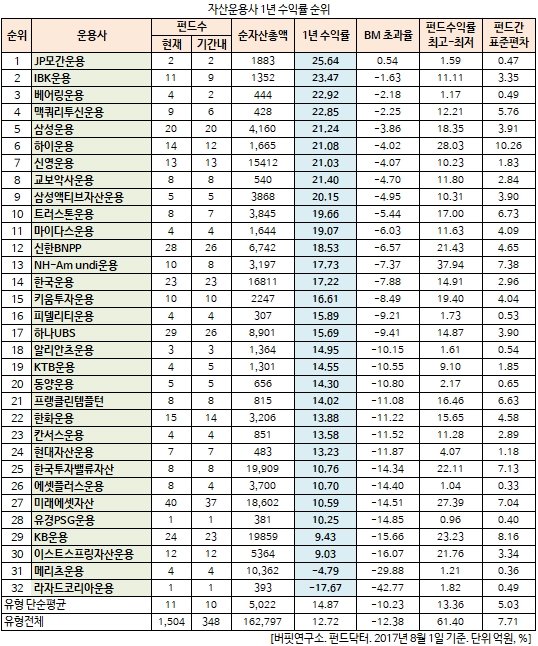 자산운용사 1년 수익률 순위

| 순위 | 운용사 | 펀드수 현재 | 펀드수 기간내 | 순자산총액 | 1년 수익률 | BM 초과율 | 펀드수익률 최고-최저 | 펀드간 표준편차 |
|---|---|---|---|---|---|---|---|---|
| 1 | JP모간운용 | 2 | 2 | 1883 | 25.64 | 0.54 | 1.59 | 0.47 |
| 2 | IBK운용 | 11 | 9 | 1352 | 23.47 | -1.63 | 11.11 | 3.35 |
| 3 | 베어링운용 | 4 | 2 | 444 | 22.92 | -2.18 | 1.17 | 0.49 |
| 4 | 맥쿼리투신운용 | 9 | 6 | 428 | 22.85 | -2.25 | 12.21 | 5.76 |
| 5 | 삼성운용 | 20 | 20 | 4,160 | 21.24 | -3.86 | 18.35 | 3.91 |
| 6 | 하이운용 | 14 | 12 | 1,665 | 21.08 | -4.02 | 28.03 | 10.26 |
| 7 | 신영운용 | 13 | 13 | 15412 | 21.03 | -4.07 | 10.23 | 1.83 |
| 8 | 교보악사운용 | 8 | 8 | 540 | 21.40 | -4.70 | 11.80 | 2.84 |
| 9 | 삼성액티브자산운용 | 5 | 5 | 3868 | 20.15 | -4.95 | 10.31 | 3.90 |
| 10 | 트러스톤운용 | 8 | 7 | 3,845 | 19.66 | -5.44 | 17.00 | 6.73 |
| 11 | 마이다스운용 | 4 | 4 | 1,644 | 19.07 | -6.03 | 11.63 | 4.09 |
| 12 | 신한BNPP | 28 | 26 | 6,742 | 18.53 | -6.57 | 21.43 | 4.65 |
| 13 | NH-Am undi운용 | 10 | 8 | 3,197 | 17.73 | -7.37 | 37.94 | 7.38 |
| 14 | 한국운용 | 23 | 23 | 16811 | 17.22 | -7.88 | 14.91 | 2.96 |
| 15 | 키움투자운용 | 10 | 10 | 2247 | 16.61 | -8.49 | 19.40 | 4.04 |
| 16 | 피델리티운용 | 4 | 4 | 307 | 15.89 | -9.21 | 1.73 | 0.53 |
| 17 | 하나UBS | 29 | 26 | 8,901 | 15.69 | -9.41 | 14.87 | 3.90 |
| 18 | 알리안츠운용 | 3 | 3 | 1,364 | 14.95 | -10.15 | 1.61 | 0.54 |
| 19 | KTB운용 | 4 | 5 | 1,301 | 14.55 | -10.55 | 9.10 | 1.85 |
| 20 | 동양운용 | 5 | 5 | 656 | 14.30 | -10.80 | 2.17 | 0.65 |
| 21 | 프랭클린템플턴 | 8 | 8 | 815 | 14.02 | -11.08 | 16.46 | 6.63 |
| 22 | 한화운용 | 15 | 14 | 3,206 | 13.88 | -11.22 | 15.65 | 4.58 |
| 23 | 칸서스운용 | 4 | 4 | 851 | 13.58 | -11.52 | 11.28 | 2.89 |
| 24 | 현대자산운용 | 7 | 7 | 483 | 13.23 | -11.87 | 4.07 | 1.18 |
| 25 | 한국투자밸류자산 | 8 | 8 | 19,909 | 10.76 | -14.34 | 22.11 | 7.13 |
| 26 | 에셋플러스운용 | 8 | 4 | 3,700 | 10.70 | -14.40 | 1.04 | 0.33 |
| 27 | 미래에셋자산 | 40 | 37 | 18,602 | 10.59 | -14.51 | 27.39 | 7.04 |
| 28 | 유경PSG운용 | 1 | 1 | 381 | 10.25 | -14.85 | 0.96 | 0.40 |
| 29 | KB운용 | 24 | 23 | 19859 | 9.43 | -15.66 | 23.23 | 8.16 |
| 30 | 이스트스프링자산운용 | 12 | 12 | 5364 | 9.03 | -16.07 | 21.76 | 3.34 |
| 31 | 메리츠운용 | 4 | 4 | 10,362 | -4.79 | -29.88 | 1.21 | 0.36 |
| 32 | 라자드코리아운용 | 1 | 1 | 393 | -17.67 | -42.77 | 1.82 | 0.49 |
| 유형 단순평균 | | 11 | 10 | 5,022 | 14.87 | -10.23 | 13.36 | 5.03 |
| 유형전체 | | 1,504 | 348 | 162,797 | 12.72 | -12.38 | 61.40 | 7.71 |

[버핏연구소. 펀드닥터. 2017년 8월 1일 기준. 단위 억원, %]